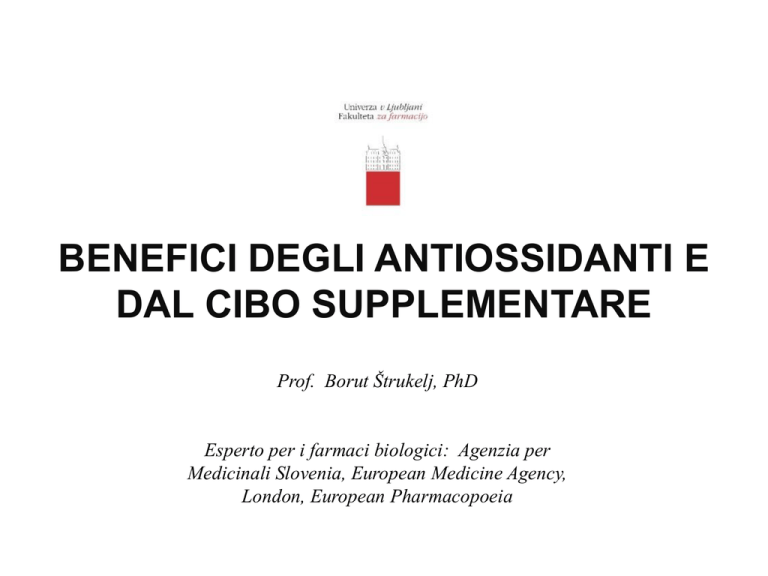 Univerza v Ljubljani
Fakulteta za farmacijo

BENEFICI DEGLI ANTIOSSIDANTI E DAL CIBO SUPPLEMENTARE

Prof. Borut Štrukelj, PhD

Esperto per i farmaci biologici: Agenzia per Medicinali Slovenia, European Medicine Agency, London, European Pharmacopoeia